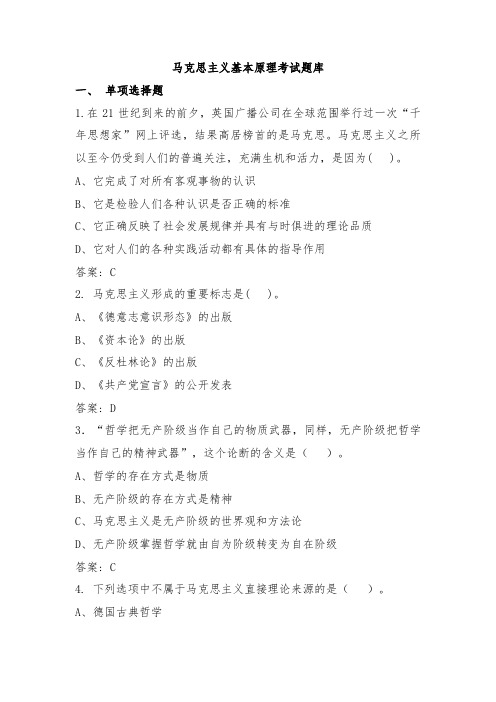 马克思主义基本原理考试题库

一、 单项选择题

1.在 21 世纪到来的前夕，英国广播公司在全球范围举行过一次“千年思想家”网上评选，结果高居榜首的是马克思。马克思主义之所以至今仍受到人们的普遍关注，充满生机和活力，是因为( )。

A、它完成了对所有客观事物的认识

B、它是检验人们各种认识是否正确的标准

C、它正确反映了社会发展规律并具有与时俱进的理论品质

D、它对人们的各种实践活动都有具体的指导作用

答案：C

2. 马克思主义形成的重要标志是( )。

A、《德意志意识形态》的出版

B、《资本论》的出版

C、《反杜林论》的出版

D、《共产党宣言》的公开发表

答案：D

3. “哲学把无产阶级当作自己的物质武器，同样，无产阶级把哲学当作自己的精神武器”，这个论断的含义是（ ）。

A、哲学的存在方式是物质

B、无产阶级的存在方式是精神

C、马克思主义是无产阶级的世界观和方法论

D、无产阶级掌握哲学就由自为阶级转变为自在阶级

答案：C

4. 下列选项中不属于马克思主义直接理论来源的是（ ）。

A、德国古典哲学